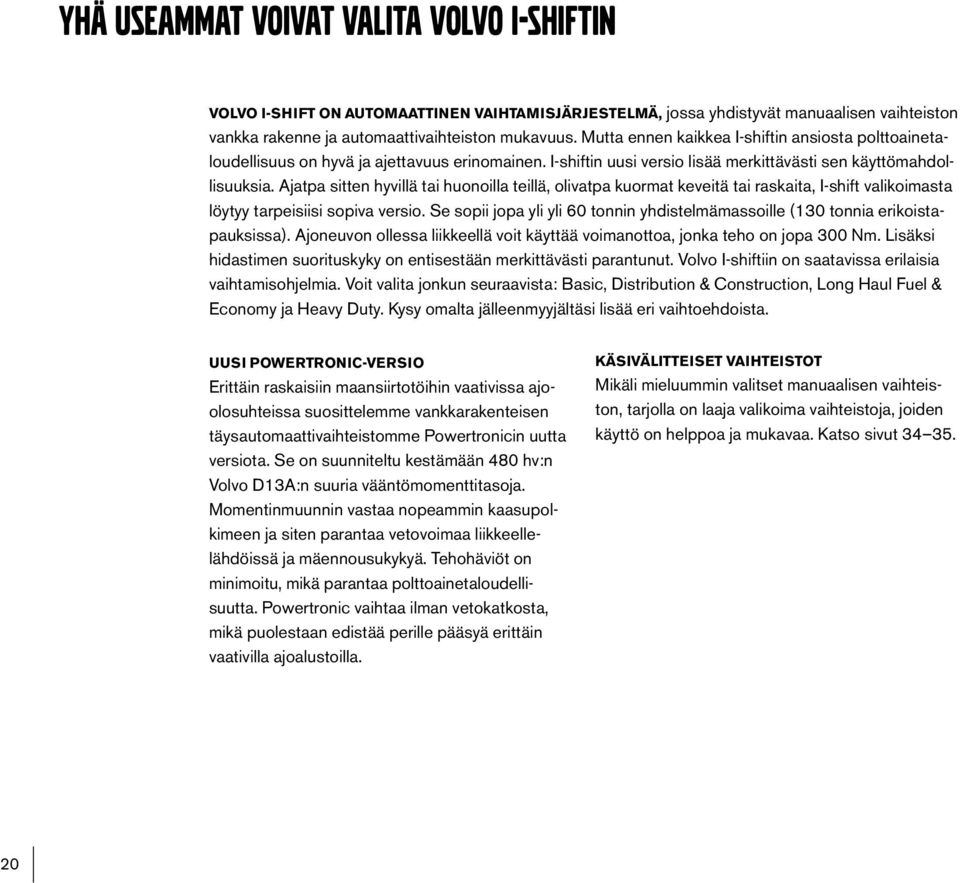 YHÄ USEAMMAT VOIVAT VALITA VOLVO I-SHIFTIN

VOLVO I-SHIFT ON AUTOMAATTINEN VAIHTAMISJÄRJESTELMÄ, jossa yhdistyvät manuaalisen vaihteiston vankka rakenne ja automaattivaihteiston mukavuus. Mutta ennen kaikkea I-shiftin ansiosta polttoainetaloudellisuus on hyvä ja ajettavuus erinomainen. I-shiftin uusi versio lisää merkittävästi sen käyttömahdollisuuksia. Ajatpa sitten hyvillä tai huonoilla teillä, olivatpa kuormat keveitä tai raskaita, I-shift valikoimasta löytyy tarpeisiisi sopiva versio. Se sopii jopa yli yli 60 tonnin yhdistelmämassoille (130 tonnia erikoistapauksissa). Ajoneuvon ollessa liikkeellä voit käyttää voimanottoa, jonka teho on jopa 300 Nm. Lisäksi hidastimen suorituskyky on entisestään merkittävästi parantunut. Volvo I-shiftiin on saatavissa erilaisia vaihtamisohjelmia. Voit valita jonkun seuraavista: Basic, Distribution & Construction, Long Haul Fuel & Economy ja Heavy Duty. Kysy omalta jälleenmyyjältäsi lisää eri vaihtoehdoista.

UUSI POWERTRONIC-VERSIO
Erittäin raskaisiin maansiirtotöihin vaativissa ajoolosuhteissa suosittelemme vankkarakenteisen täysautomaattivaihteistomme Powertronicin uutta versiota. Se on suunniteltu kestämään 480 hv:n Volvo D13A:n suuria vääntömomenttitasoja. Momentinmuunnin vastaa nopeammin kaasupolkimeen ja siten parantaa vetovoimaa liikkeellelähdöissä ja mäennousukykyä. Tehohäviöt on minimoitu, mikä parantaa polttoainetaloudellisuutta. Powertronic vaihtaa ilman vetokatkosta, mikä puolestaan edistää perille pääsyä erittäin vaativilla ajoalustoilla.

KÄSIVÄLITTEISET VAIHTEISTOT
Mikäli mieluummin valitset manuaalisen vaihteiston, tarjolla on laaja valikoima vaihteistoja, joiden käyttö on helppoa ja mukavaa. Katso sivut 34–35.

20